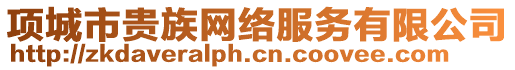 项城市贵族网络服务有限公司
http://zkdaveralph.cn.coovee.com